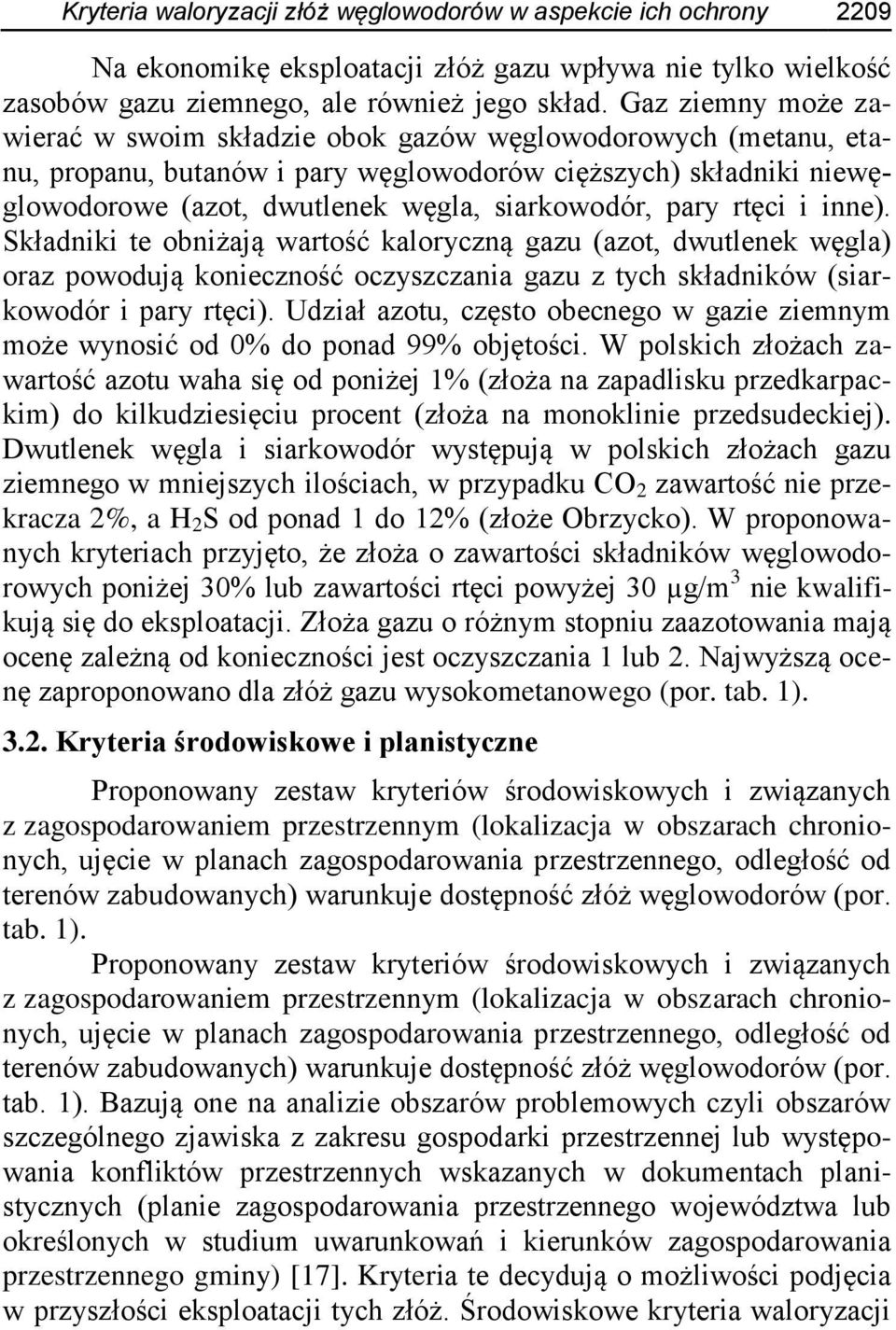 Kryteria waloryzacji złóż węglowodorów w aspekcie ich ochrony 2209

Na ekonomikę eksploatacji złóż gazu wpływa nie tylko wielkość zasobów gazu ziemnego, ale również jego skład. Gaz ziemny może zawierać w swoim składzie obok gazów węglowodorowych (metanu, etanu, propanu, butanów i pary węglowodorów cięższych) składniki niewęglowodorowe (azot, dwutlenek węgla, siarkowodór, pary rtęci i inne). Składniki te obniżają wartość kaloryczną gazu (azot, dwutlenek węgla) oraz powodują konieczność oczyszczania gazu z tych składników (siarkowodór i pary rtęci). Udział azotu, często obecnego w gazie ziemnym może wynosić od 0% do ponad 99% objętości. W polskich złożach zawartość azotu waha się od poniżej 1% (złoża na zapadlisku przedkarpackim) do kilkudziesięciu procent (złoża na monoklinie przedsudeckiej). Dwutlenek węgla i siarkowodór występują w polskich złożach gazu ziemnego w mniejszych ilościach, w przypadku $CO_2$ zawartość nie przekracza 2%, a $H_2S$ od ponad 1 do 12% (złoże Obrzycko). W proponowanych kryteriach przyjęto, że złoża o zawartości składników węglowodorowych poniżej 30% lub zawartości rtęci powyżej 30 $\mu g/m^3$ nie kwalifikują się do eksploatacji. Złoża gazu o różnym stopniu zaazotowania mają ocenę zależną od konieczności jest oczyszczania 1 lub 2. Najwyższą ocenę zaproponowano dla złóż gazu wysokometanowego (por. tab. 1).

3.2. Kryteria środowiskowe i planistyczne

Proponowany zestaw kryteriów środowiskowych i związanych z zagospodarowaniem przestrzennym (lokalizacja w obszarach chronionych, ujęcie w planach zagospodarowania przestrzennego, odległość od terenów zabudowanych) warunkuje dostępność złóż węglowodorów (por. tab. 1).

Proponowany zestaw kryteriów środowiskowych i związanych z zagospodarowaniem przestrzennym (lokalizacja w obszarach chronionych, ujęcie w planach zagospodarowania przestrzennego, odległość od terenów zabudowanych) warunkuje dostępność złóż węglowodorów (por. tab. 1). Bazują one na analizie obszarów problemowych czyli obszarów szczególnego zjawiska z zakresu gospodarki przestrzennej lub występowania konfliktów przestrzennych wskazanych w dokumentach planistycznych (planie zagospodarowania przestrzennego województwa lub określonych w studium uwarunkowań i kierunków zagospodarowania przestrzennego gminy) [17]. Kryteria te decydują o możliwości podjęcia w przyszłości eksploatacji tych złóż. Środowiskowe kryteria waloryzacji